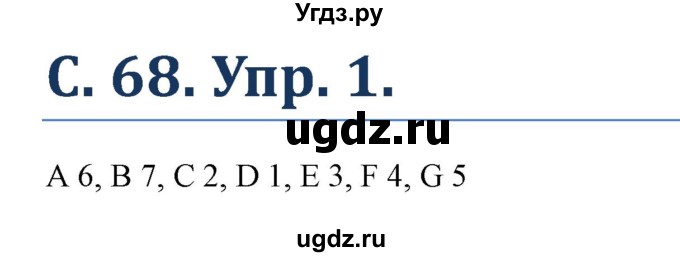 Угдз.ру

С. 68. Упр. 1.

ugdz.ru

A 6, B 7, C 2, D 1, E 3, F 4, G 5

ugdz.ru